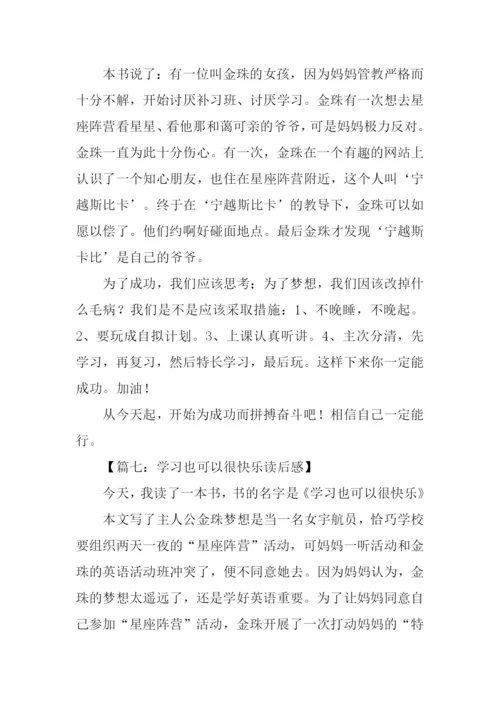 本书说了：有一位叫金珠的女孩，因为妈妈管教严格而十分不解，开始讨厌补习班、讨厌学习。金珠有一次想去星座阵营看星星、看他那和蔼可亲的爷爷，可是妈妈极力反对。金珠一直为此十分伤心。有一次，金珠在一个有趣的网站上认识了一个知心朋友，也住在星座阵营附近，这个人叫‘宁越斯比卡’。终于在‘宁越斯比卡’的教导下，金珠可以如愿以偿了。他们约啊好碰面地点。最后金珠才发现‘宁越斯卡比’是自己的爷爷。

为了成功，我们应该思考：为了梦想，我们因该改掉什么毛病？我们是不是应该采取措施：1、不晚睡，不晚起。2、要玩成自拟计划。3、上课认真听讲。4、主次分清，先学习，再复习，然后特长学习，最后玩。这样下来你一定能成功。加油！

从今天起，开始为成功而拼搏奋斗吧！相信自己一定能行。

【篇七：学习也可以很快乐读后感】

今天，我读了一本书，书的名字是《学习也可以很快乐》

本文写了主人公金珠梦想是当一名女宇航员，恰巧学校要组织两天一夜的“星座阵营”活动，可妈妈一听活动和金珠的英语活动班冲突了，便不同意她去。因为妈妈认为，金珠的梦想太遥远了，还是学好英语重要。为了让妈妈同意自己参加“星座阵营”活动，金珠开展了一次打动妈妈的“特